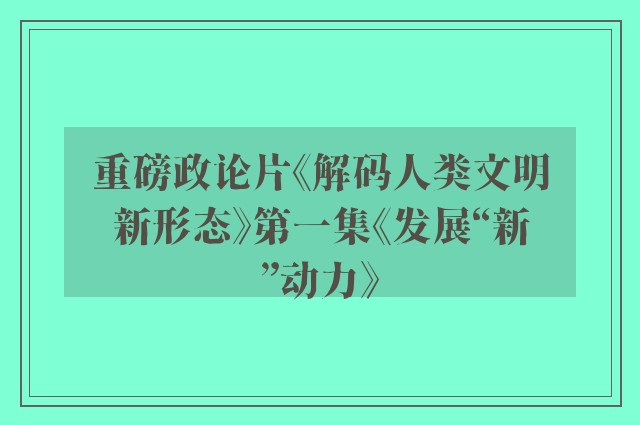 重磅政论片《解码人类文明新形态》第一集《发展“新”动力》